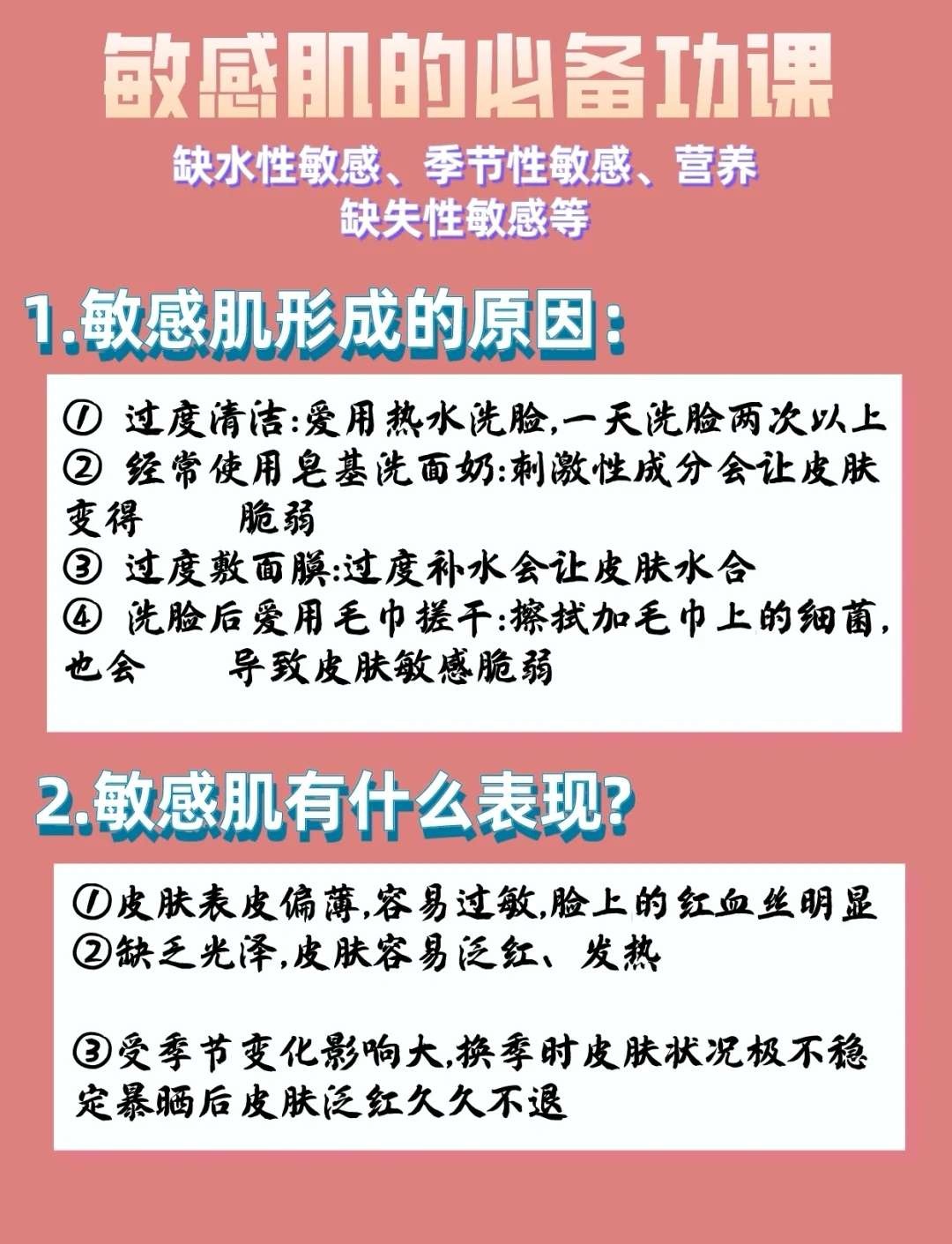 敏感肌的必备功课

缺水性敏感、季节性敏感、营养缺失性敏感等

1.敏感肌形成的原因:

① 过度清洁:爱用热水洗脸,一天洗脸两次以上
② 经常使用皂基洗面奶:刺激性成分会让皮肤变得 脆弱
③ 过度敷面膜:过度补水会让皮肤水合
④ 洗脸后爱用毛巾搓干:擦拭加毛巾上的细菌,也会 导致皮肤敏感脆弱

2.敏感肌有什么表现?

①皮肤表皮偏薄,容易过敏,脸上的红血丝明显
②缺乏光泽,皮肤容易泛红、发热

③受季节变化影响大,换季时皮肤状况极不稳定暴晒后皮肤泛红久久不退